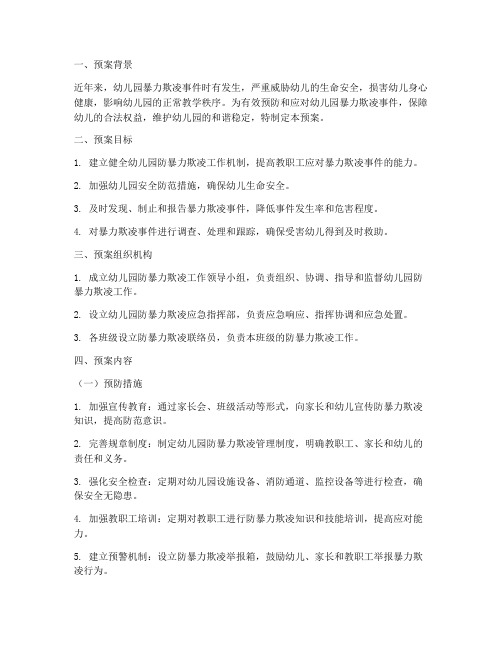 一、预案背景

近年来，幼儿园暴力欺凌事件时有发生，严重威胁幼儿的生命安全，损害幼儿身心健康，影响幼儿园的正常教学秩序。为有效预防和应对幼儿园暴力欺凌事件，保障幼儿的合法权益，维护幼儿园的和谐稳定，特制定本预案。

二、预案目标

1. 建立健全幼儿园防暴力欺凌工作机制，提高教职工应对暴力欺凌事件的能力。

2. 加强幼儿园安全防范措施，确保幼儿生命安全。

3. 及时发现、制止和报告暴力欺凌事件，降低事件发生率和危害程度。

4. 对暴力欺凌事件进行调查、处理和跟踪，确保受害幼儿得到及时救助。

三、预案组织机构

1. 成立幼儿园防暴力欺凌工作领导小组，负责组织、协调、指导和监督幼儿园防暴力欺凌工作。

2. 设立幼儿园防暴力欺凌应急指挥部，负责应急响应、指挥协调和应急处置。

3. 各班级设立防暴力欺凌联络员，负责本班级的防暴力欺凌工作。

四、预案内容

（一）预防措施

1. 加强宣传教育：通过家长会、班级活动等形式，向家长和幼儿宣传防暴力欺凌知识，提高防范意识。

2. 完善规章制度：制定幼儿园防暴力欺凌管理制度，明确教职工、家长和幼儿的责任和义务。

3. 强化安全检查：定期对幼儿园设施设备、消防通道、监控设备等进行检查，确保安全无隐患。

4. 加强教职工培训：定期对教职工进行防暴力欺凌知识和技能培训，提高应对能力。

5. 建立预警机制：设立防暴力欺凌举报箱，鼓励幼儿、家长和教职工举报暴力欺凌行为。